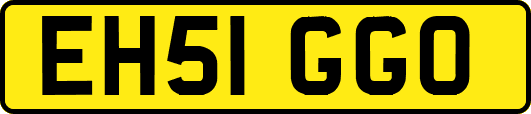 EH51 GGO